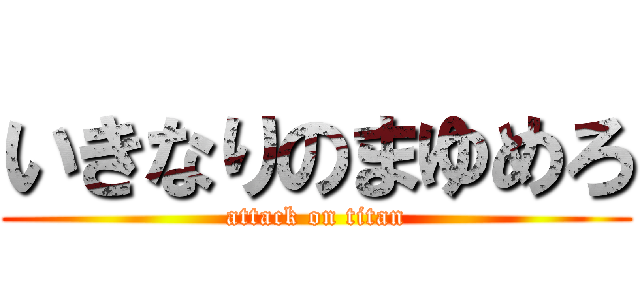 いきなりのまゆめろ
attack on titan